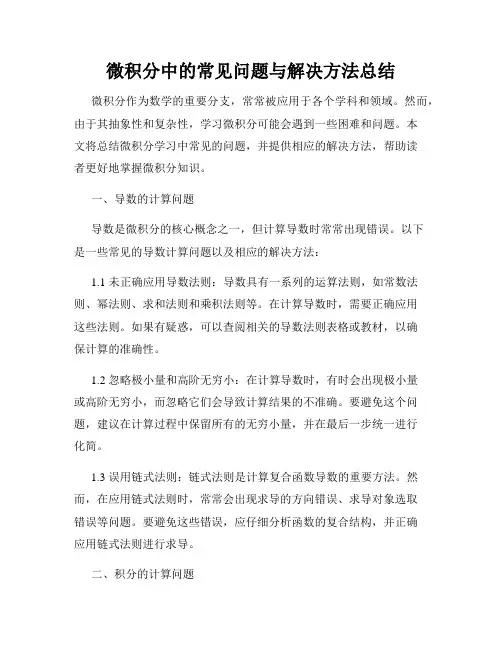 微积分中的常见问题与解决方法总结

微积分作为数学的重要分支，常常被应用于各个学科和领域。然而，由于其抽象性和复杂性，学习微积分可能会遇到一些困难和问题。本文将总结微积分学习中常见的问题，并提供相应的解决方法，帮助读者更好地掌握微积分知识。

一、导数的计算问题

导数是微积分的核心概念之一，但计算导数时常常出现错误。以下是一些常见的导数计算问题以及相应的解决方法：

1.1 未正确应用导数法则：导数具有一系列的运算法则，如常数法则、幂法则、求和法则和乘积法则等。在计算导数时，需要正确应用这些法则。如果有疑惑，可以查阅相关的导数法则表格或教材，以确保计算的准确性。

1.2 忽略极小量和高阶无穷小：在计算导数时，有时会出现极小量或高阶无穷小，而忽略它们会导致计算结果的不准确。要避免这个问题，建议在计算过程中保留所有的无穷小量，并在最后一步统一进行化简。

1.3 误用链式法则：链式法则是计算复合函数导数的重要方法。然而，在应用链式法则时，常常会出现求导的方向错误、求导对象选取错误等问题。要避免这些错误，应仔细分析函数的复合结构，并正确应用链式法则进行求导。

二、积分的计算问题